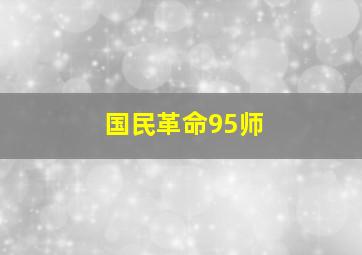 国民革命95师